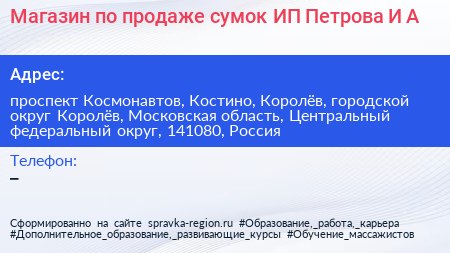 Магазин по продаже сумок ИП Петрова И А

Адрес:

проспект Космонавтов, Костино, Королёв, городской округ Королёв, Московская область, Центральный федеральный округ, 141080, Россия

Телефон:

–

Сформированно на сайте spravka-region.ru #Образование,_работа,_карьера #Дополнительное_образование,_развивающие_курсы #Обучение_массажистов